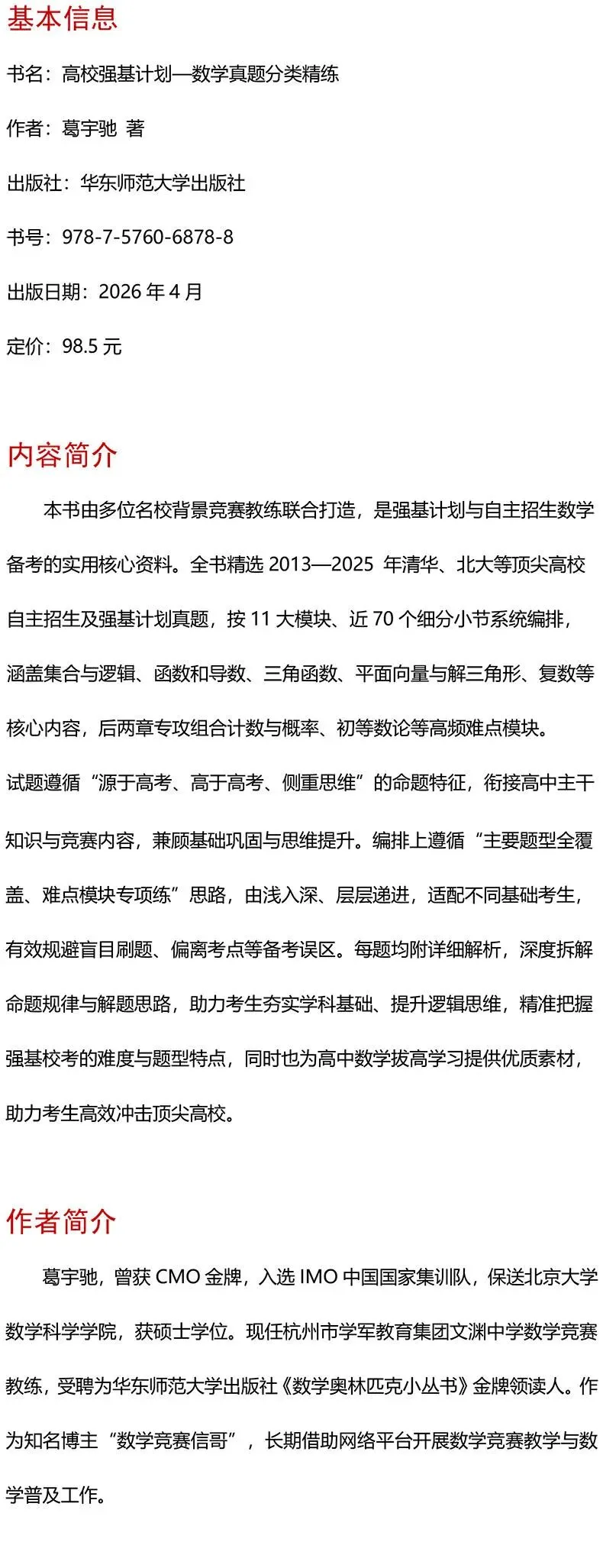 基本信息

书名：高校强基计划—数学真题分类精练

作者：葛宇驰 著

出版社：华东师范大学出版社

书号：978-7-5760-6878-8

出版日期：2026 年 4 月

定价：98.5 元

内容简介

本书由多位名校背景竞赛教练联合打造，是强基计划与自主招生数学备考的实用核心资料。全书精选 2013—2025 年清华、北大等顶尖高校自主招生及强基计划真题，按 11 大模块、近 70 个细分小节系统编排，涵盖集合与逻辑、函数和导数、三角函数、平面向量与解三角形、复数等核心内容，后两章专攻组合计数与概率、初等数论等高频难点模块。

试题遵循“源于高考、高于高考、侧重思维”的命题特征，衔接高中主干知识与竞赛内容，兼顾基础巩固与思维提升。编排上遵循“主要题型全覆盖、难点模块专项练”思路，由浅入深、层层递进，适配不同基础考生，有效规避盲目刷题、偏离考点等备考误区。每题均附详细解析，深度拆解命题规律与解题思路，助力考生夯实学科基础、提升逻辑思维，精准把握强基校考的难度与题型特点，同时也为高中数学拔高学习提供优质素材，助力考生高效冲击顶尖高校。

作者简介

葛宇驰，曾获 CMO 金牌，入选 IMO 中国国家集训队，保送北京大学数学科学学院，获硕士学位。现任杭州市学军教育集团文渊中学数学竞赛教练，受聘为华东师范大学出版社《数学奥林匹克小丛书》金牌领读人。作为知名博主“数学竞赛信哥”，长期借助网络平台开展数学竞赛教学与数学普及工作。